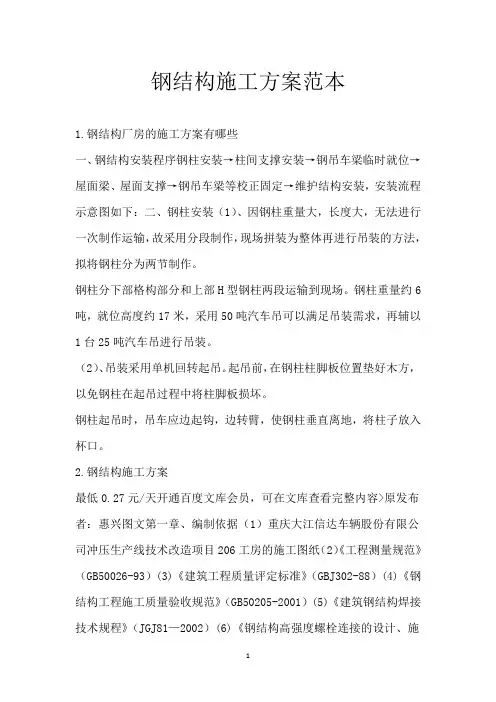 钢结构施工方案范本

1.钢结构厂房的施工方案有哪些

一、钢结构安装程序钢柱安装→柱间支撑安装→钢吊车梁临时就位→屋面梁、屋面支撑→钢吊车梁等校正固定→维护结构安装，安装流程示意图如下：二、钢柱安装（1）、因钢柱重量大，长度大，无法进行一次制作运输，故采用分段制作，现场拼装为整体再进行吊装的方法，拟将钢柱分为两节制作。

钢柱分下部格构部分和上部H型钢柱两段运输到现场。钢柱重量约6吨，就位高度约17米，采用50吨汽车吊可以满足吊装需求，再辅以1台25吨汽车吊进行吊装。

（2）、吊装采用单机回转起吊。起吊前，在钢柱柱脚板位置垫好木方，以免钢柱在起吊过程中将柱脚板损坏。

钢柱起吊时，吊车应边起钩，边转臂，使钢柱垂直离地，将柱子放入杯口。

2.钢结构施工方案

最低0.27元/天开通百度文库会员，可在文库查看完整内容>原发布者：惠兴图文第一章、编制依据（1）重庆大江信达车辆股份有限公司冲压生产线技术改造项目206工房的施工图纸(2)《工程测量规范》（GB50026-93）(3)《建筑工程质量评定标准》（GBJ302-88）(4)《钢结构工程施工质量验收规范》（GB50205-2001）(5)《建筑钢结构焊接技术规程》（JGJ81—2002）(6)《钢结构高强度螺栓连接的设计、施

1